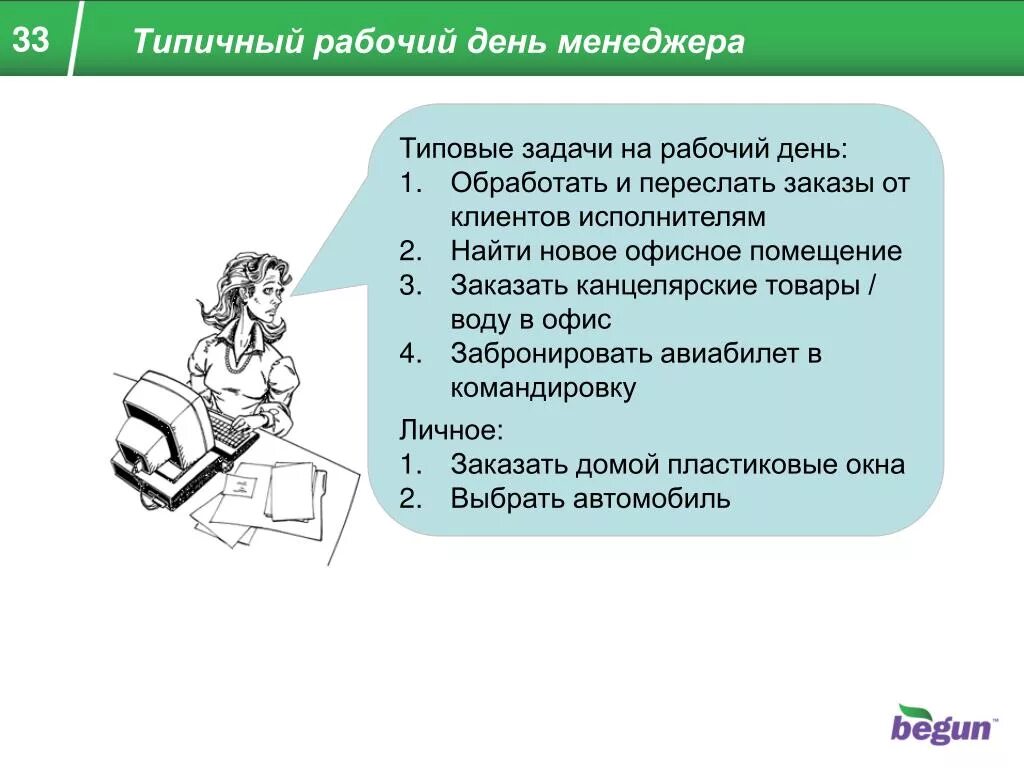 33

Типичный рабочий день менеджера

Типовые задачи на рабочий день:
1. Обработать и переслать заказы от клиентов исполнителям
2. Найти новое офисное помещение
3. Заказать канцелярские товары / воду в офис
4. Забронировать авиабилет в командировку

Личное:
1. Заказать домой пластиковые окна
2. Выбрать автомобиль

begun™